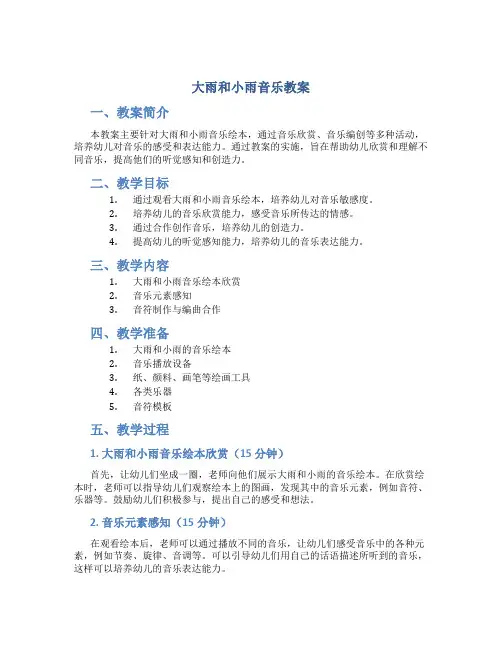 大雨和小雨音乐教案

一、教案简介

本教案主要针对大雨和小雨音乐绘本，通过音乐欣赏、音乐编创等多种活动，培养幼儿对音乐的感受和表达能力。通过教案的实施，旨在帮助幼儿欣赏和理解不同音乐，提高他们的听觉感知和创造力。

二、教学目标

1. 通过观看大雨和小雨音乐绘本，培养幼儿对音乐敏感度。
2. 培养幼儿的音乐欣赏能力，感受音乐所传达的情感。
3. 通过合作创作音乐，培养幼儿的创造力。
4. 提高幼儿的听觉感知能力，培养幼儿的音乐表达能力。

三、教学内容

1. 大雨和小雨音乐绘本欣赏
2. 音乐元素感知
3. 音符制作与编曲合作

四、教学准备

1. 大雨和小雨的音乐绘本
2. 音乐播放设备
3. 纸、颜料、画笔等绘画工具
4. 各类乐器
5. 音符模板

五、教学过程

1. 大雨和小雨音乐绘本欣赏（15 分钟）

首先，让幼儿们坐成一圈，老师向他们展示大雨和小雨的音乐绘本。在欣赏绘本时，老师可以指导幼儿们观察绘本上的图画，发现其中的音乐元素，例如音符、乐器等。鼓励幼儿们积极参与，提出自己的感受和想法。

2. 音乐元素感知（15 分钟）

在观看绘本后，老师可以通过播放不同的音乐，让幼儿们感受音乐中的各种元素，例如节奏、旋律、音调等。可以引导幼儿们用自己的话语描述所听到的音乐，这样可以培养幼儿的音乐表达能力。